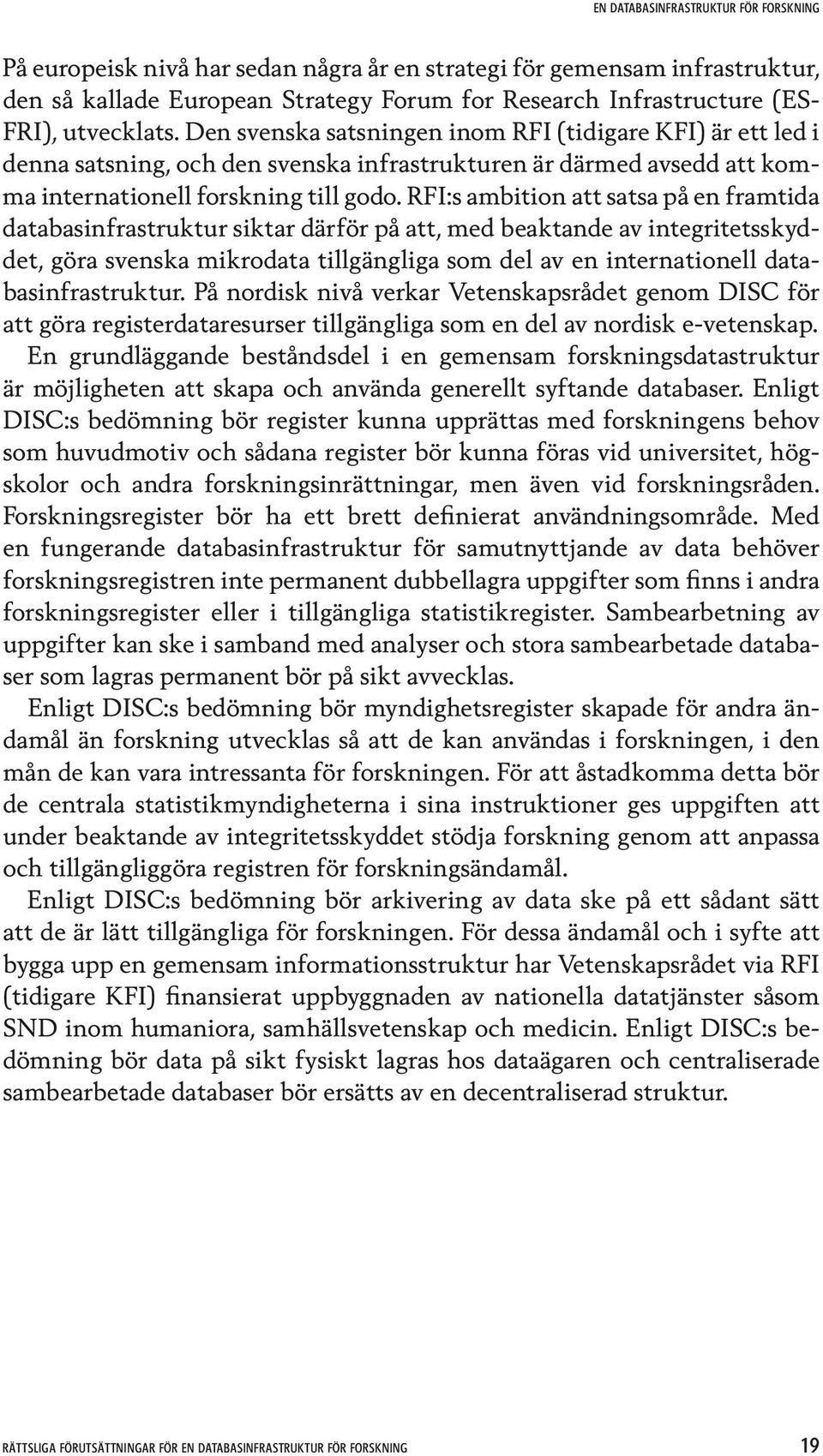 EN DATABASINFRASTRUKTUR FÖR FORSKNING

På europeisk nivå har sedan några år en strategi för gemensam infrastruktur, den så kallade European Strategy Forum for Research Infrastructure (ESFRI), utvecklats. Den svenska satsningen inom RFI (tidigare KFI) är ett led i denna satsning, och den svenska infrastrukturen är därmed avsedd att komma internationell forskning till godo. RFI:s ambition att satsa på en framtida databasinfrastruktur siktar därför på att, med beaktande av integritetsskyddet, göra svenska mikrodata tillgängliga som del av en internationell databasinfrastruktur. På nordisk nivå verkar Vetenskapsrådet genom DISC för att göra registerdataresurser tillgängliga som en del av nordisk e-vetenskap.

En grundläggande beståndsdel i en gemensam forskningsdatastruktur är möjligheten att skapa och använda generellt syftande databaser. Enligt DISC:s bedömning bör register kunna upprättas med forskningens behov som huvudmotiv och sådana register bör kunna föras vid universitet, högskolor och andra forskningsinrättningar, men även vid forskningsråden. Forskningsregister bör ha ett brett definierat användningsområde. Med en fungerande databasinfrastruktur för samutnyttjande av data behöver forskningsregistren inte permanent dubbellagra uppgifter som finns i andra forskningsregister eller i tillgängliga statistikregister. Sambearbetning av uppgifter kan ske i samband med analyser och stora sambearbetade databaser som lagras permanent bör på sikt avvecklas.

Enligt DISC:s bedömning bör myndighetsregister skapade för andra ändamål än forskning utvecklas så att de kan användas i forskningen, i den mån de kan vara intressanta för forskningen. För att åstadkomma detta bör de centrala statistikmyndigheterna i sina instruktioner ges uppgiften att under beaktande av integritetsskyddet stödja forskning genom att anpassa och tillgängliggöra registren för forskningsändamål.

Enligt DISC:s bedömning bör arkivering av data ske på ett sådant sätt att de är lätt tillgängliga för forskningen. För dessa ändamål och i syfte att bygga upp en gemensam informationsstruktur har Vetenskapsrådet via RFI (tidigare KFI) finansierat uppbyggnaden av nationella datatjänster såsom SND inom humaniora, samhällsvetenskap och medicin. Enligt DISC:s bedömning bör data på sikt fysiskt lagras hos dataägaren och centraliserade sambearbetade databaser bör ersätts av en decentraliserad struktur.

RÄTTSLIGA FÖRUTSÄTTNINGAR FÖR EN DATABASINFRASTRUKTUR FÖR FORSKNING 19